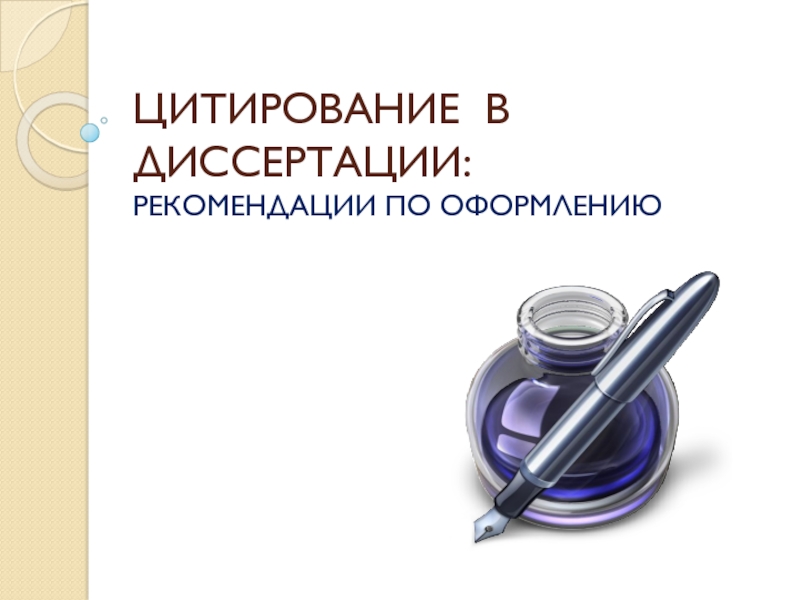 ЦИТИРОВАНИЕ В ДИССЕРТАЦИИ:
РЕКОМЕНДАЦИИ ПО ОФОРМЛЕНИЮ